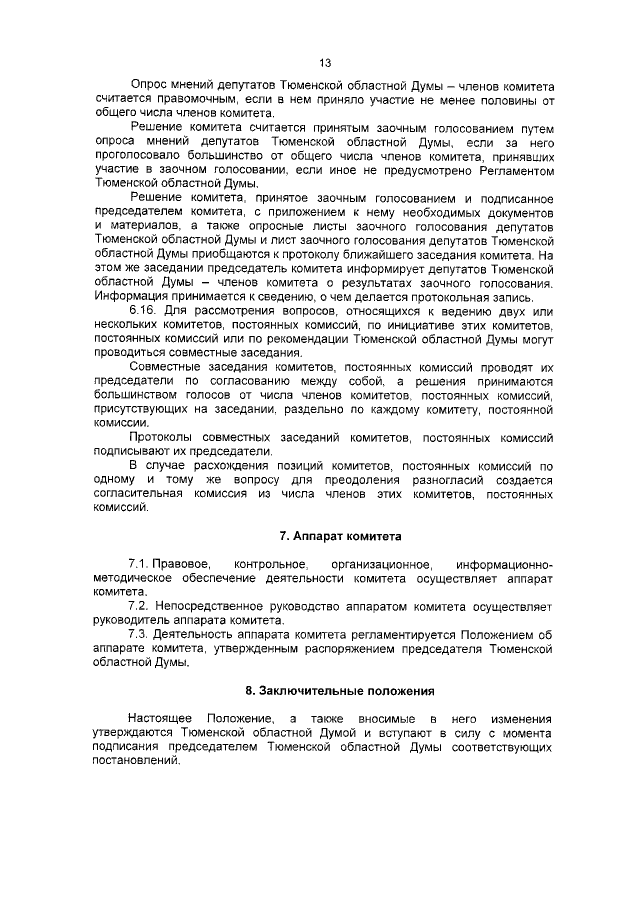 13

Опрос мнений депутатов Тюменской областной Думы – членов комитета считается правомочным, если в нем приняло участие не менее половины от общего числа членов комитета.

Решение комитета считается принятым заочным голосованием путем опроса мнений депутатов Тюменской областной Думы, если за него проголосовало большинство от общего числа членов комитета, принявших участие в заочном голосовании, если иное не предусмотрено Регламентом Тюменской областной Думы.

Решение комитета, принятое заочным голосованием и подписанное председателем комитета, с приложением к нему необходимых документов и материалов, а также опросные листы заочного голосования депутатов Тюменской областной Думы и лист заочного голосования депутатов Тюменской областной Думы приобщаются к протоколу ближайшего заседания комитета. На этом же заседании председатель комитета информирует депутатов Тюменской областной Думы – членов комитета о результатах заочного голосования. Информация принимается к сведению, о чем делается протокольная запись.

6.16. Для рассмотрения вопросов, относящихся к ведению двух или нескольких комитетов, постоянных комиссий, по инициативе этих комитетов, постоянных комиссий или по рекомендации Тюменской областной Думы могут проводиться совместные заседания.

Совместные заседания комитетов, постоянных комиссий проводят их председатели по согласованию между собой, а решения принимаются большинством голосов от числа членов комитетов, постоянных комиссий, присутствующих на заседании, раздельно по каждому комитету, постоянной комиссии.

Протоколы совместных заседаний комитетов, постоянных комиссий подписывают их председатели.

В случае расхождения позиций комитетов, постоянных комиссий по одному и тому же вопросу для преодоления разногласий создается согласительная комиссия из числа членов этих комитетов, постоянных комиссий.

7. Аппарат комитета

7.1. Правовое, контрольное, организационное, информационно-методическое обеспечение деятельности комитета осуществляет аппарат комитета.

7.2. Непосредственное руководство аппаратом комитета осуществляет руководитель аппарата комитета.

7.3. Деятельность аппарата комитета регламентируется Положением об аппарате комитета, утвержденным распоряжением председателя Тюменской областной Думы.

8. Заключительные положения

Настоящее Положение, а также вносимые в него изменения утверждаются Тюменской областной Думой и вступают в силу с момента подписания председателем Тюменской областной Думы соответствующих постановлений.